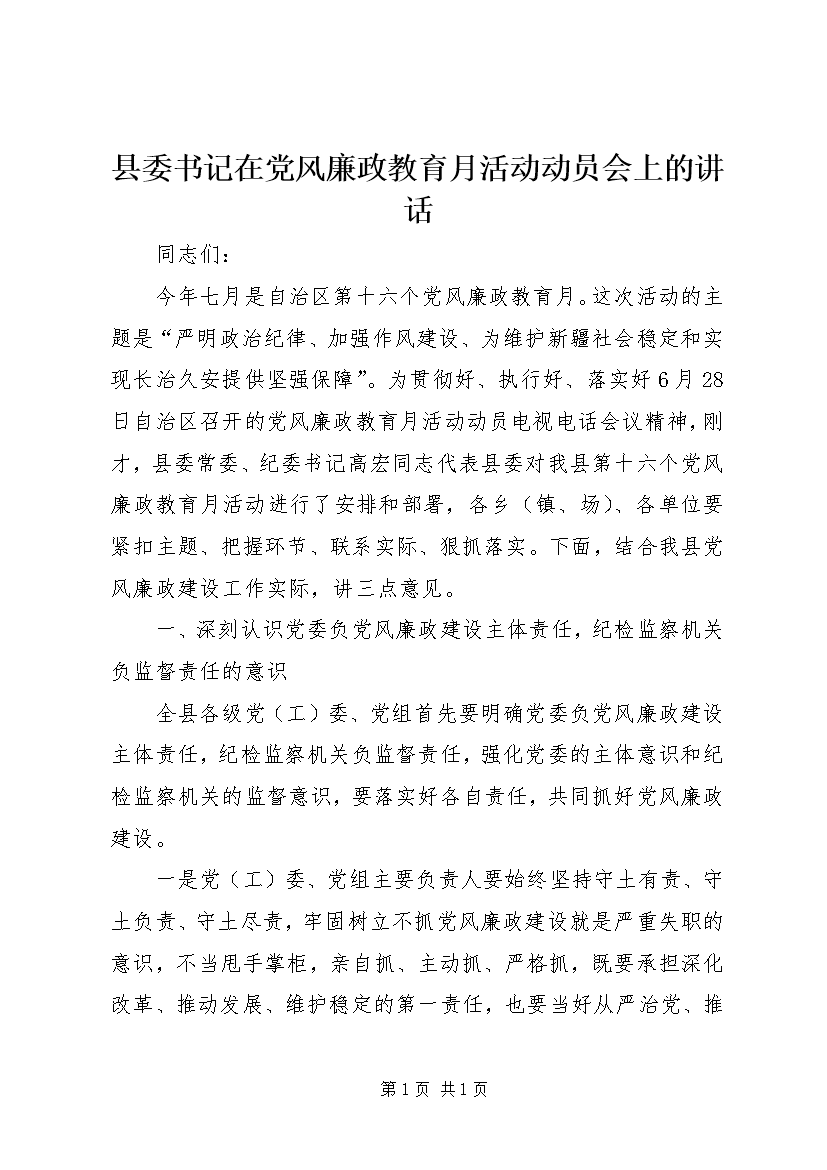 县委书记在党风廉政教育月活动动员会上的讲话

同志们：

今年七月是自治区第十六个党风廉政教育月。这次活动的主题是“严明政治纪律、加强作风建设、为维护新疆社会稳定和实现长治久安提供坚强保障”。为贯彻好、执行好、落实好6月28日自治区召开的党风廉政教育月活动动员电视电话会议精神，刚才，县委常委、纪委书记高宏同志代表县委对我县第十六个党风廉政教育月活动进行了安排和部署，各乡（镇、场）、各单位要紧扣主题、把握环节、联系实际、狠抓落实。下面，结合我县党风廉政建设工作实际，讲三点意见。

一、深刻认识党委负党风廉政建设主体责任，纪检监察机关负监督责任的意识

全县各级党（工）委、党组首先要明确党委负党风廉政建设主体责任，纪检监察机关负监督责任，强化党委的主体意识和纪检监察机关的监督意识，要落实好各自责任，共同抓好党风廉政建设。

一是党（工）委、党组主要负责人要始终坚持守土有责、守土负责、守土尽责，牢固树立不抓党风廉政建设就是严重失职的意识，不当甩手掌柜，亲自抓、主动抓、严格抓，既要承担深化改革、推动发展、维护稳定的第一责任，也要当好从严治党、推

第1页 共1页